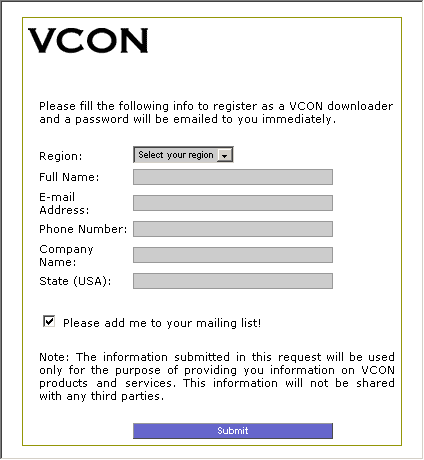 VCON

Please fill the following info to register as a VCON downloader and a password will be emailed to you immediately.

Region: Select your region

Full Name:

E-mail Address:

Phone Number:

Company Name:

State (USA):

Please add me to your mailing list!

Note: The information submitted in this request will be used only for the purpose of providing you information on VCON products and services. This information will not be shared with any third parties.

Submit